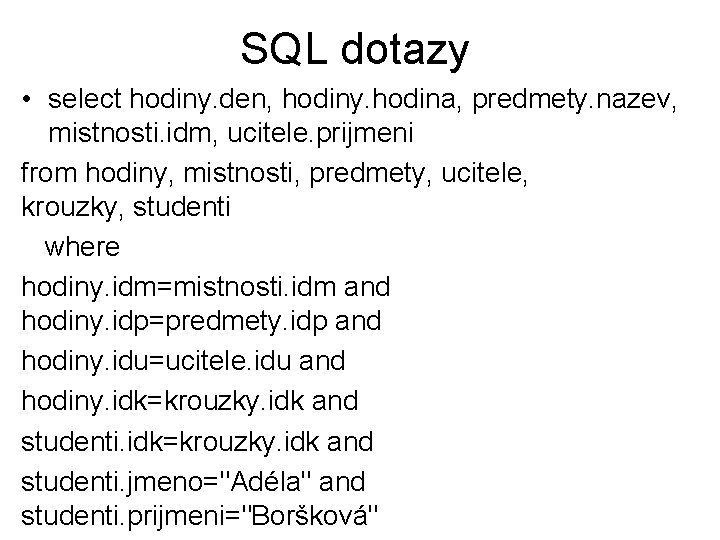 SQL dotazy

• select hodiny.den, hodiny.hodina, predmety.nazev, mistnosti.idm, ucitele.prijmeni

from hodiny, mistnosti, predmety, ucitele, krouzky, studenti

where

hodiny.idm=mistnosti.idm and
hodiny.idp=predmety.idp and
hodiny.idu=ucitele.idu and
hodiny.idk=krouzky.idk and
studenti.idk=krouzky.idk and
studenti.jmeno="Adéla" and
studenti.prijmeni="Boršková"